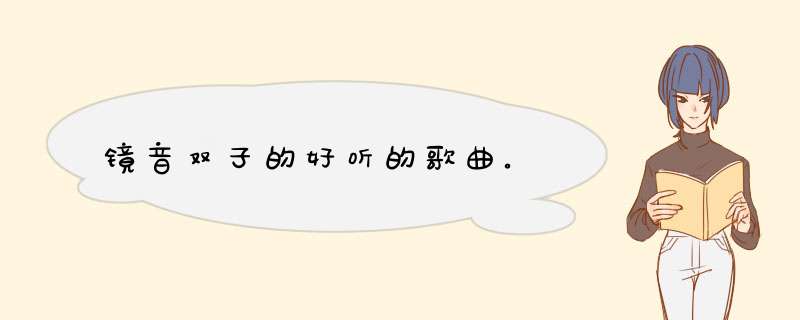 镜音双子的好听的歌曲。